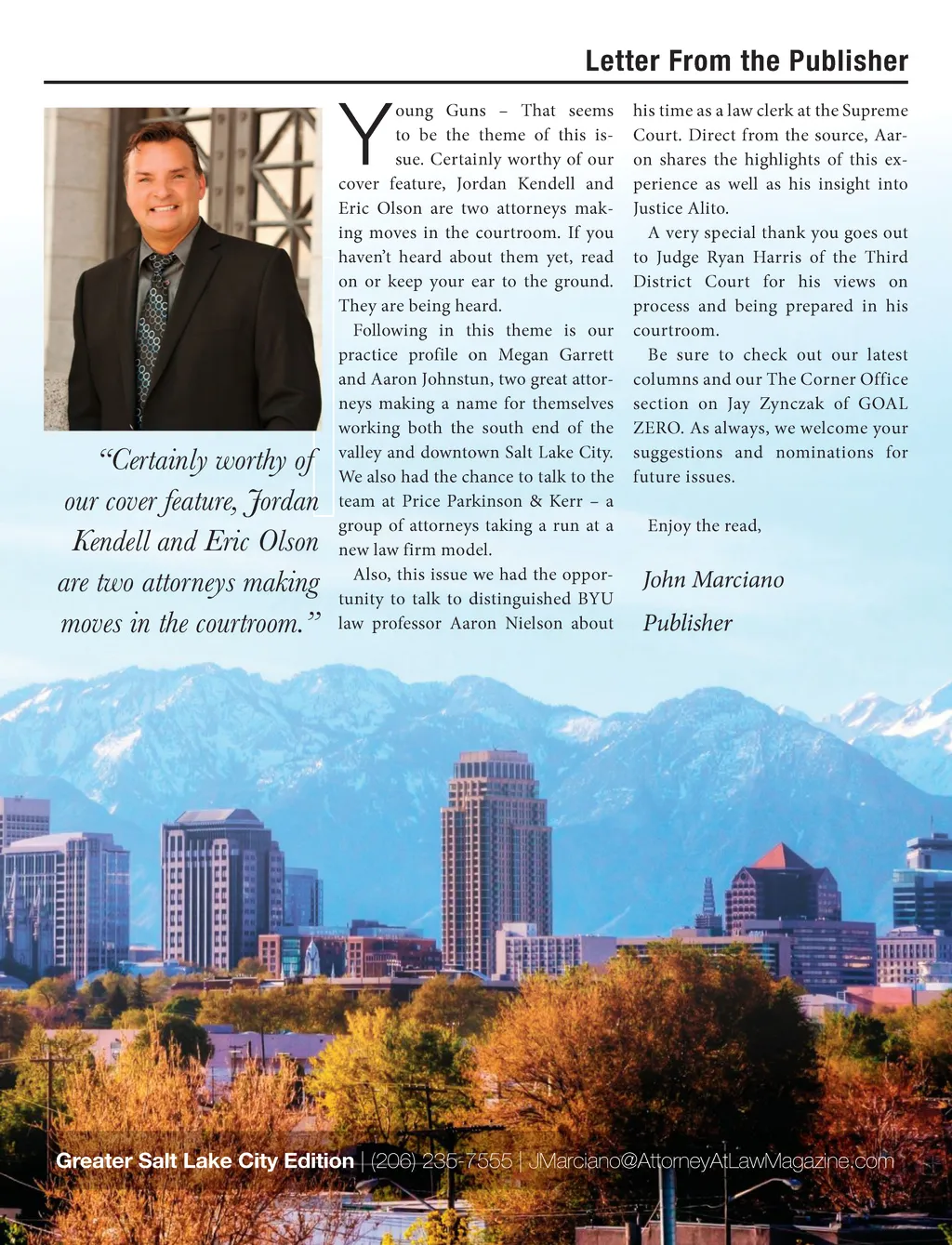 Letter From the Publisher

“Certainly worthy of our cover feature, Jordan Kendell and Eric Olson are two attorneys making moves in the courtroom.”

Young Guns – That seems to be the theme of this issue. Certainly worthy of our cover feature, Jordan Kendell and Eric Olson are two attorneys making moves in the courtroom. If you haven’t heard about them yet, read on or keep your ear to the ground. They are being heard.

Following in this theme is our practice profile on Megan Garrett and Aaron Johnstun, two great attorneys making a name for themselves working both the south end of the valley and downtown Salt Lake City. We also had the chance to talk to the team at Price Parkinson & Kerr – a group of attorneys taking a run at a new law firm model.

Also, this issue we had the opportunity to talk to distinguished BYU law professor Aaron Nielson about his time as a law clerk at the Supreme Court. Direct from the source, Aaron shares the highlights of this experience as well as his insight into Justice Alito.

A very special thank you goes out to Judge Ryan Harris of the Third District Court for his views on process and being prepared in his courtroom.

Be sure to check out our latest columns and our The Corner Office section on Jay Zynczak of GOAL ZERO. As always, we welcome your suggestions and nominations for future issues.

Enjoy the read,

John Marciano
Publisher

Greater Salt Lake City Edition | (206) 235-7555 | JMarciano@AttorneyAtLawMagazine.com